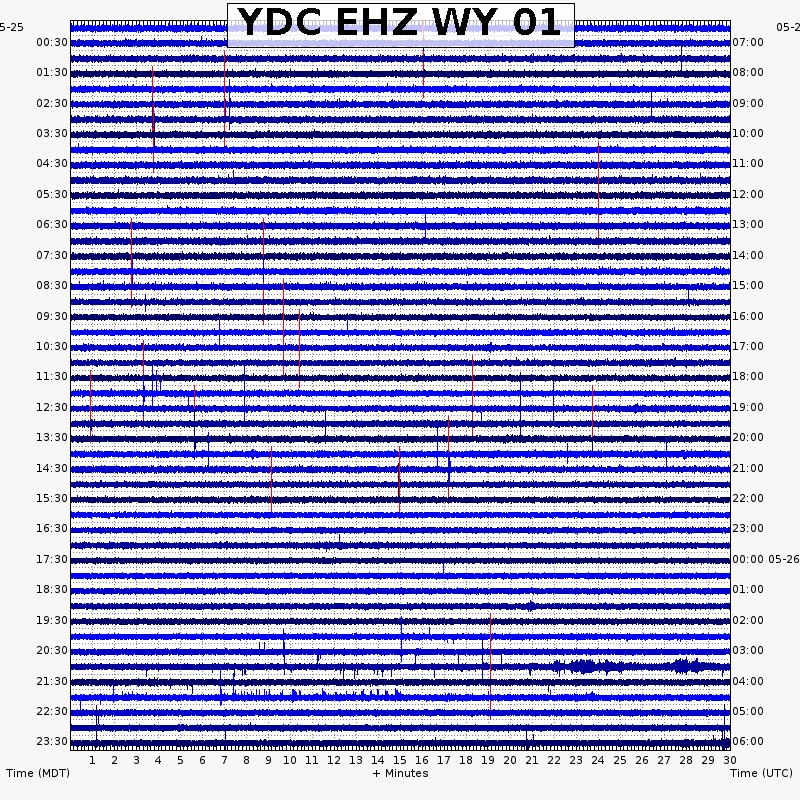 YDC EHZ WY 01

5-25
00:30
01:30
02:30
03:30
04:30
05:30
06:30
07:30
08:30
09:30
10:30
11:30
12:30
13:30
14:30
15:30
16:30
17:30
18:30
19:30
20:30
21:30
22:30
23:30

05-2
07:00
08:00
09:00
10:00
11:00
12:00
13:00
14:00
15:00
16:00
17:00
18:00
19:00
20:00
21:00
22:00
23:00
00:00 05-26
01:00
02:00
03:00
04:00
05:00
06:00

1 2 3 4 5 6 7 8 9 10 11 12 13 14 15 16 17 18 19 20 21 22 23 24 25 26 27 28 29 30

Time (MDT)
+ Minutes
Time (UTC)